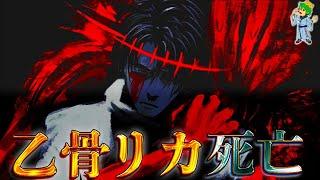 乙骨リカ死亡